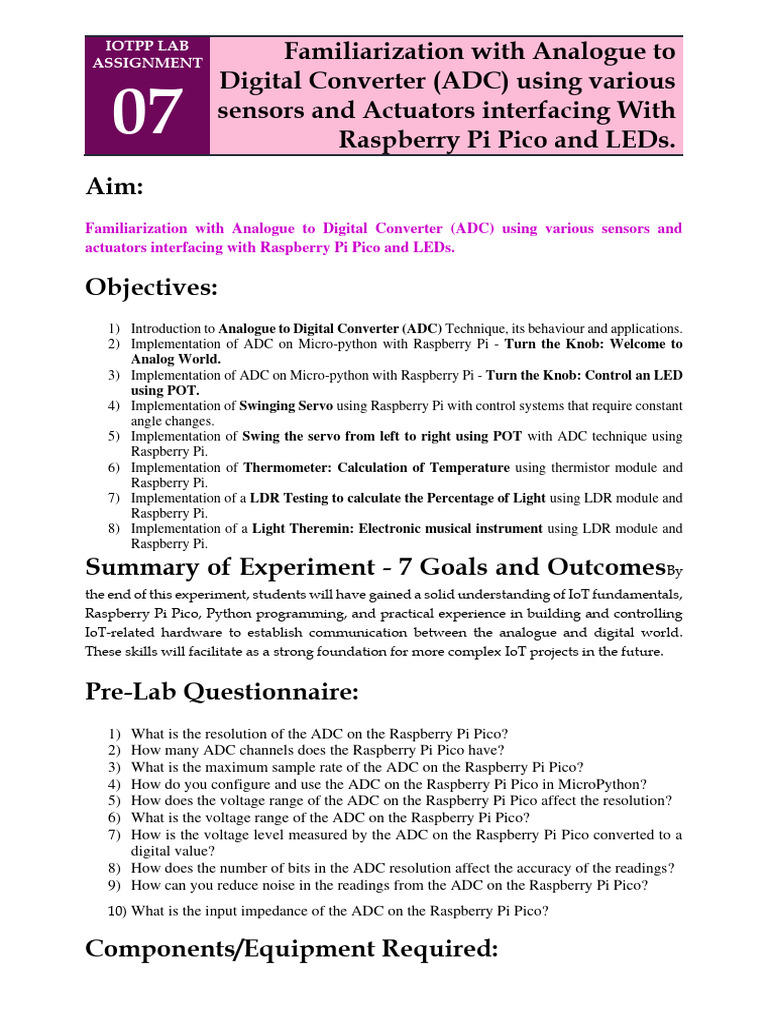 IOTPP LAB ASSIGNMENT

07

Familiarization with Analogue to Digital Converter (ADC) using various sensors and Actuators interfacing With Raspberry Pi Pico and LEDs.

Aim:

Familiarization with Analogue to Digital Converter (ADC) using various sensors and actuators interfacing with Raspberry Pi Pico and LEDs.

Objectives:

1) Introduction to Analogue to Digital Converter (ADC) Technique, its behaviour and applications.
2) Implementation of ADC on Micro-python with Raspberry Pi - Turn the Knob: Welcome to Analog World.
3) Implementation of ADC on Micro-python with Raspberry Pi - Turn the Knob: Control an LED using POT.
4) Implementation of Swinging Servo using Raspberry Pi with control systems that require constant angle changes.
5) Implementation of Swing the servo from left to right using POT with ADC technique using Raspberry Pi.
6) Implementation of Thermometer: Calculation of Temperature using thermistor module and Raspberry Pi.
7) Implementation of a LDR Testing to calculate the Percentage of Light using LDR module and Raspberry Pi.
8) Implementation of a Light Theremin: Electronic musical instrument using LDR module and Raspberry Pi.

Summary of Experiment - 7 Goals and Outcomes By the end of this experiment, students will have gained a solid understanding of IoT fundamentals, Raspberry Pi Pico, Python programming, and practical experience in building and controlling IoT-related hardware to establish communication between the analogue and digital world. These skills will facilitate as a strong foundation for more complex IoT projects in the future.

Pre-Lab Questionnaire:

1) What is the resolution of the ADC on the Raspberry Pi Pico?
2) How many ADC channels does the Raspberry Pi Pico have?
3) What is the maximum sample rate of the ADC on the Raspberry Pi Pico?
4) How do you configure and use the ADC on the Raspberry Pi Pico in MicroPython?
5) How does the voltage range of the ADC on the Raspberry Pi Pico affect the resolution?
6) What is the voltage range of the ADC on the Raspberry Pi Pico?
7) How is the voltage level measured by the ADC on the Raspberry Pi Pico converted to a digital value?
8) How does the number of bits in the ADC resolution affect the accuracy of the readings?
9) How can you reduce noise in the readings from the ADC on the Raspberry Pi Pico?
10) What is the input impedance of the ADC on the Raspberry Pi Pico?

Components/Equipment Required: